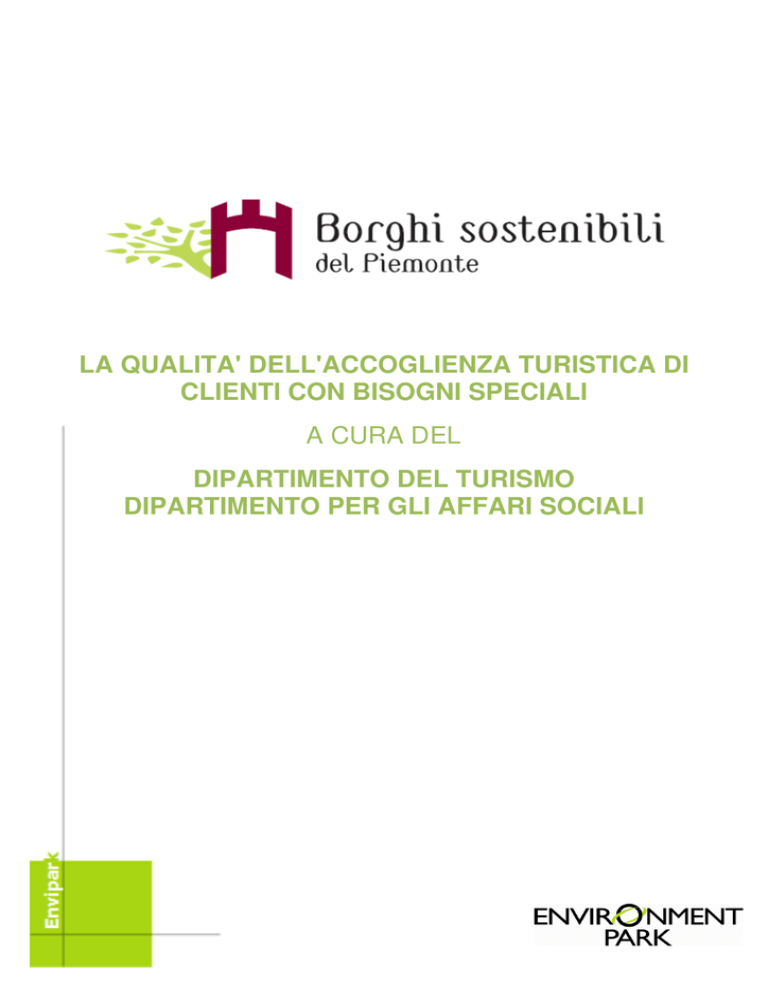 Borghi sostenibili
del Piemonte

LA QUALITA' DELL'ACCOGLIENZA TURISTICA DI CLIENTI CON BISOGNI SPECIALI

A CURA DEL

DIPARTIMENTO DEL TURISMO
DIPARTIMENTO PER GLI AFFARI SOCIALI

Envipark

ENVIRONMENT
PARK